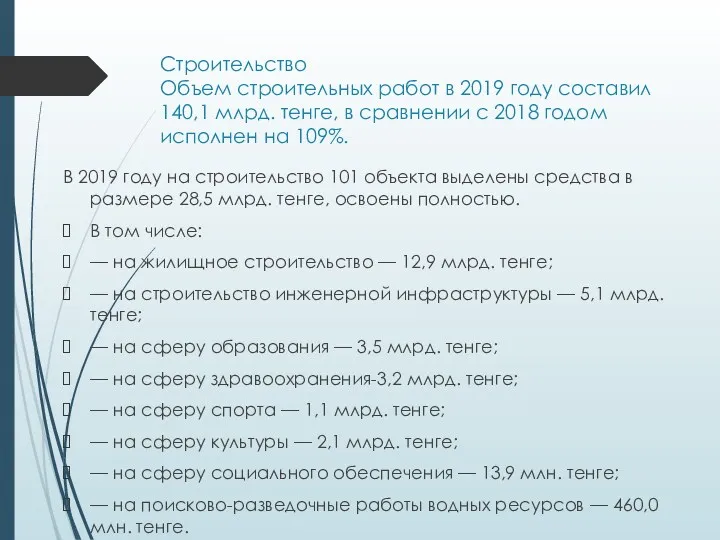 Строительство
Объем строительных работ в 2019 году составил 140,1 млрд. тенге, в сравнении с 2018 годом исполнен на 109%.

В 2019 году на строительство 101 объекта выделены средства в размере 28,5 млрд. тенге, освоены полностью.

 В том числе:

 — на жилищное строительство — 12,9 млрд. тенге;

 — на строительство инженерной инфраструктуры — 5,1 млрд. тенге;

 — на сферу образования — 3,5 млрд. тенге;

 — на сферу здравоохранения-3,2 млрд. тенге;

 — на сферу спорта — 1,1 млрд. тенге;

 — на сферу культуры — 2,1 млрд. тенге;

 — на сферу социального обеспечения — 13,9 млн. тенге;

 — на поисково-разведочные работы водных ресурсов — 460,0 млн. тенге.